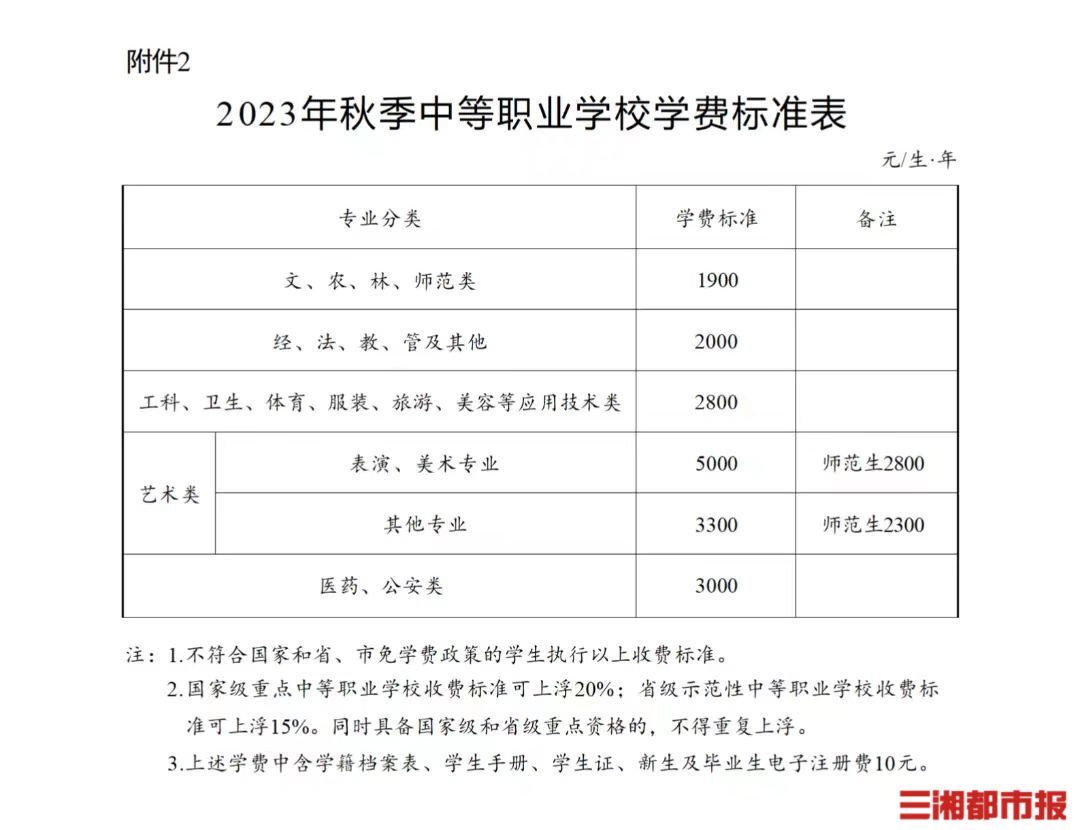 附件2

2023年秋季中等职业学校学费标准表

元/生·年

| 专业分类 | | 学费标准 | 备注 |
|---|---|---|---|
| 文、农、林、师范类 | | 1900 | |
| 经、法、教、管及其他 | | 2000 | |
| 工科、卫生、体育、服装、旅游、美容等应用技术类 | | 2800 | |
| 艺术类 | 表演、美术专业 | 5000 | 师范生2800 |
| 艺术类 | 其他专业 | 3300 | 师范生2300 |
| 医药、公安类 | | 3000 | |

注：1.不符合国家和省、市免学费政策的学生执行以上收费标准。

2.国家级重点中等职业学校收费标准可上浮20%；省级示范性中等职业学校收费标准可上浮15%。同时具备国家级和省级重点资格的，不得重复上浮。

3.上述学费中含学籍档案表、学生手册、学生证、新生及毕业生电子注册费10元。

三湘都市报